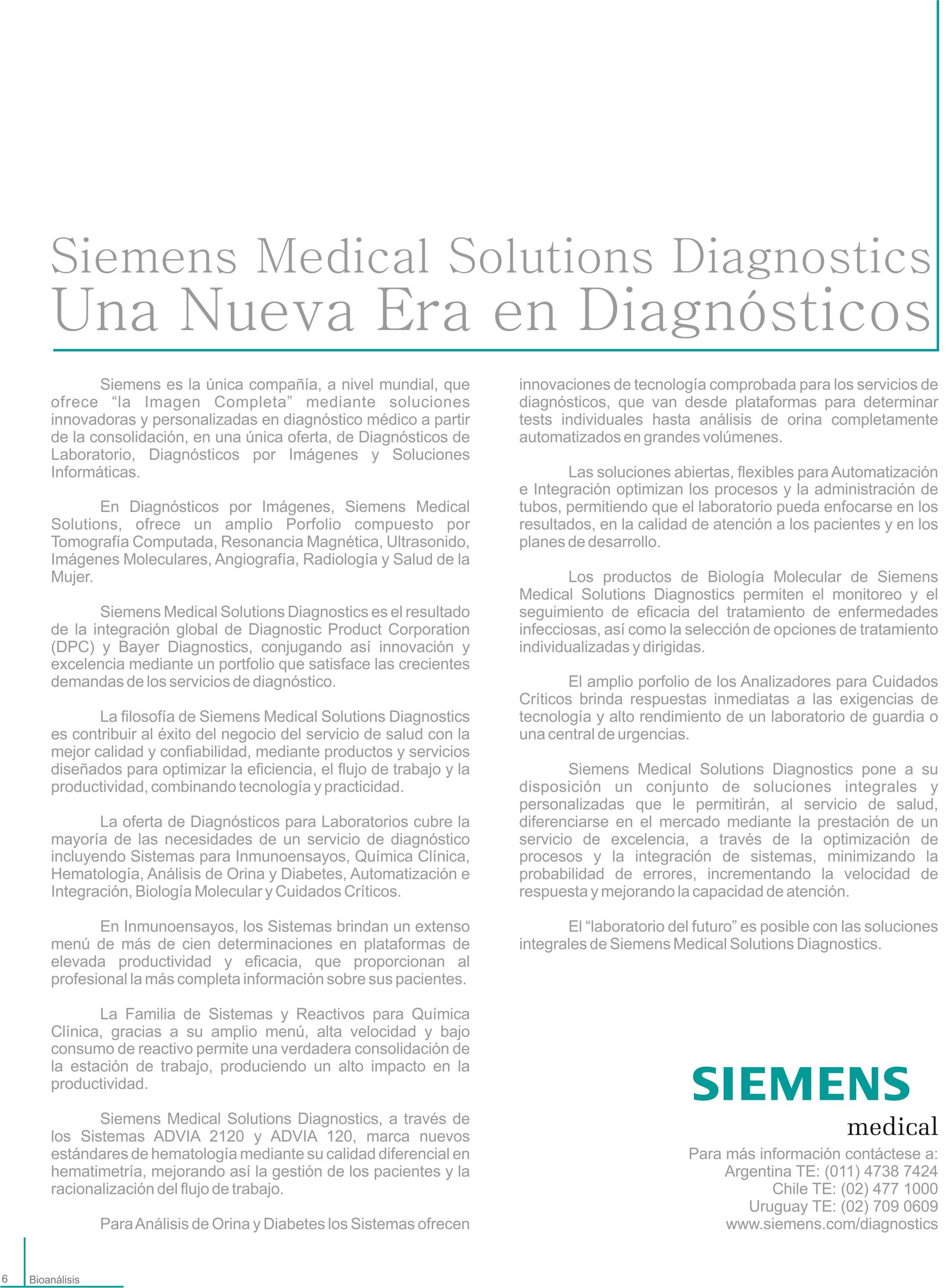 Siemens Medical Solutions Diagnostics
Una Nueva Era en Diagnósticos

Siemens es la única compañía, a nivel mundial, que ofrece “la Imagen Completa” mediante soluciones innovadoras y personalizadas en diagnóstico médico a partir de la consolidación, en una única oferta, de Diagnósticos de Laboratorio, Diagnósticos por Imágenes y Soluciones Informáticas.

En Diagnósticos por Imágenes, Siemens Medical Solutions, ofrece un amplio Porfolio compuesto por Tomografía Computada, Resonancia Magnética, Ultrasonido, Imágenes Moleculares, Angiografía, Radiología y Salud de la Mujer.

Siemens Medical Solutions Diagnostics es el resultado de la integración global de Diagnostic Product Corporation (DPC) y Bayer Diagnostics, conjugando así innovación y excelencia mediante un portfolio que satisface las crecientes demandas de los servicios de diagnóstico.

La filosofía de Siemens Medical Solutions Diagnostics es contribuir al éxito del negocio del servicio de salud con la mejor calidad y confiabilidad, mediante productos y servicios diseñados para optimizar la eficiencia, el flujo de trabajo y la productividad, combinando tecnología y practicidad.

La oferta de Diagnósticos para Laboratorios cubre la mayoría de las necesidades de un servicio de diagnóstico incluyendo Sistemas para Inmunoensayos, Química Clínica, Hematología, Análisis de Orina y Diabetes, Automatización e Integración, Biología Molecular y Cuidados Críticos.

En Inmunoensayos, los Sistemas brindan un extenso menú de más de cien determinaciones en plataformas de elevada productividad y eficacia, que proporcionan al profesional la más completa información sobre sus pacientes.

La Familia de Sistemas y Reactivos para Química Clínica, gracias a su amplio menú, alta velocidad y bajo consumo de reactivo permite una verdadera consolidación de la estación de trabajo, produciendo un alto impacto en la productividad.

Siemens Medical Solutions Diagnostics, a través de los Sistemas ADVIA 2120 y ADVIA 120, marca nuevos estándares de hematología mediante su calidad diferencial en hematimetría, mejorando así la gestión de los pacientes y la racionalización del flujo de trabajo.

Para Análisis de Orina y Diabetes los Sistemas ofrecen innovaciones de tecnología comprobada para los servicios de diagnósticos, que van desde plataformas para determinar tests individuales hasta análisis de orina completamente automatizados en grandes volúmenes.

Las soluciones abiertas, flexibles para Automatización e Integración optimizan los procesos y la administración de tubos, permitiendo que el laboratorio pueda enfocarse en los resultados, en la calidad de atención a los pacientes y en los planes de desarrollo.

Los productos de Biología Molecular de Siemens Medical Solutions Diagnostics permiten el monitoreo y el seguimiento de eficacia del tratamiento de enfermedades infecciosas, así como la selección de opciones de tratamiento individualizadas y dirigidas.

El amplio porfolio de los Analizadores para Cuidados Críticos brinda respuestas inmediatas a las exigencias de tecnología y alto rendimiento de un laboratorio de guardia o una central de urgencias.

Siemens Medical Solutions Diagnostics pone a su disposición un conjunto de soluciones integrales y personalizadas que le permitirán, al servicio de salud, diferenciarse en el mercado mediante la prestación de un servicio de excelencia, a través de la optimización de procesos y la integración de sistemas, minimizando la probabilidad de errores, incrementando la velocidad de respuesta y mejorando la capacidad de atención.

El “laboratorio del futuro” es posible con las soluciones integrales de Siemens Medical Solutions Diagnostics.

SIEMENS
medical

Para más información contáctese a:
Argentina TE: (011) 4738 7424
Chile TE: (02) 477 1000
Uruguay TE: (02) 709 0609
www.siemens.com/diagnostics

6 Bioanálisis